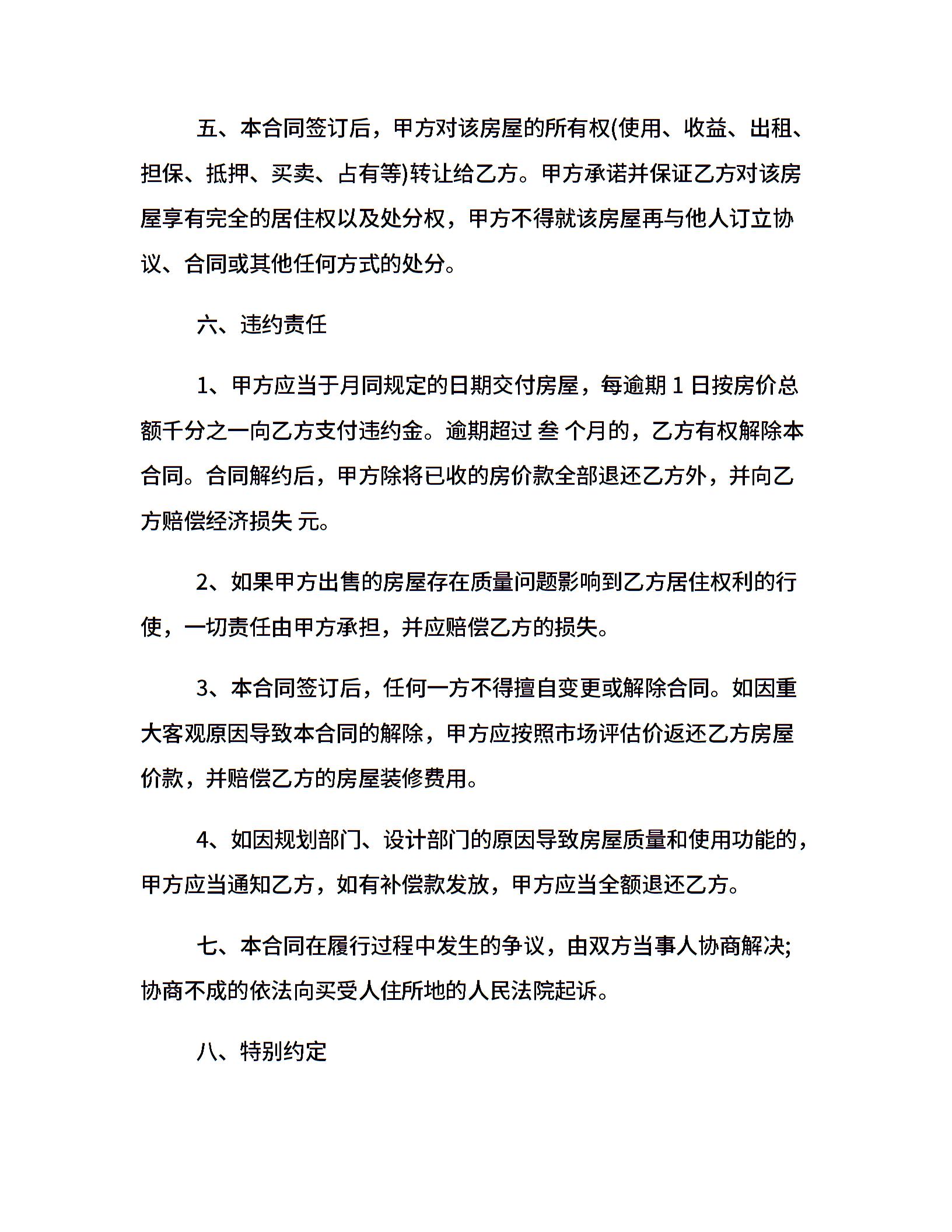 五、本合同签订后，甲方对该房屋的所有权(使用、收益、出租、担保、抵押、买卖、占有等)转让给乙方。甲方承诺并保证乙方对该房屋享有完全的居住权以及处分权，甲方不得就该房屋再与他人订立协议、合同或其他任何方式的处分。

六、违约责任

1、甲方应当于月同规定的日期交付房屋，每逾期 1 日按房价总额千分之一向乙方支付违约金。逾期超过 叁 个月的，乙方有权解除本合同。合同解约后，甲方除将已收的房价款全部退还乙方外，并向乙方赔偿经济损失 元。

2、如果甲方出售的房屋存在质量问题影响到乙方居住权利的行使，一切责任由甲方承担，并应赔偿乙方的损失。

3、本合同签订后，任何一方不得擅自变更或解除合同。如因重大客观原因导致本合同的解除，甲方应按照市场评估价返还乙方房屋价款，并赔偿乙方的房屋装修费用。

4、如因规划部门、设计部门的原因导致房屋质量和使用功能的，甲方应当通知乙方，如有补偿款发放，甲方应当全额退还乙方。

七、本合同在履行过程中发生的争议，由双方当事人协商解决;协商不成的依法向买受人住所地的人民法院起诉。

八、特别约定